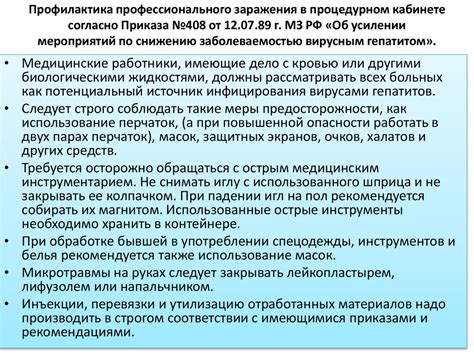 Профилактика профессионального заражения в процедурном кабинете согласно Приказа №408 от 12.07.89 г. МЗ РФ «Об усилении мероприятий по снижению заболеваемостью вирусным гепатитом».

• Медицинские работники, имеющие дело с кровью или другими биологическими жидкостями, должны рассматривать всех больных как потенциальный источник инфицирования вирусами гепатитов.
• Следует строго соблюдать такие меры предосторожности, как использование перчаток, (а при повышенной опасности работать в двух парах перчаток), масок, защитных экранов, очков, халатов и других средств.
• Требуется осторожно обращаться с острым медицинским инструментарием. Не снимать иглу с использованного шприца и не закрывать ее колпачком. При падении игл на пол рекомендуется собирать их магнитом. Использованные острые инструменты необходимо хранить в контейнере.
• При обработке бывшей в употреблении спецодежды, инструментов и белья рекомендуется также использование масок.
• Микротравмы на руках следует закрывать лейкопластырем, лифузолем или напальчником.
• Инъекции, перевязки и утилизацию отработанных материалов надо производить в строгом соответствии с имеющимися приказами и рекомендациями.